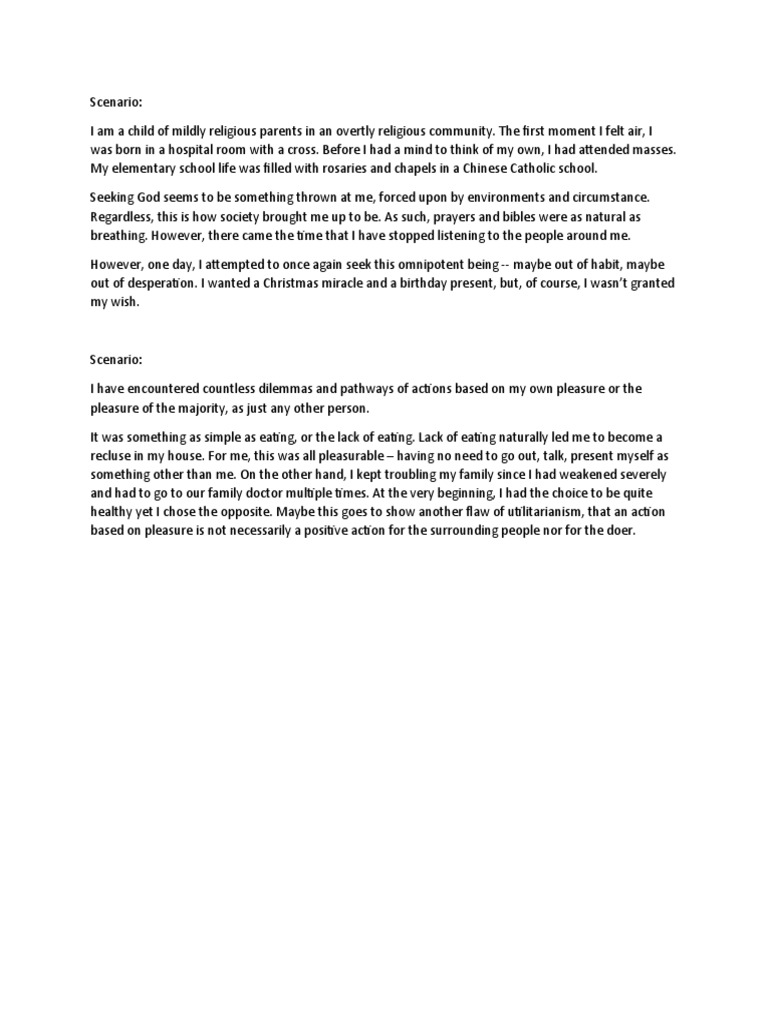 Scenario:

I am a child of mildly religious parents in an overtly religious community. The first moment I felt air, I was born in a hospital room with a cross. Before I had a mind to think of my own, I had attended masses. My elementary school life was filled with rosaries and chapels in a Chinese Catholic school.

Seeking God seems to be something thrown at me, forced upon by environments and circumstance. Regardless, this is how society brought me up to be. As such, prayers and bibles were as natural as breathing. However, there came the time that I have stopped listening to the people around me.

However, one day, I attempted to once again seek this omnipotent being -- maybe out of habit, maybe out of desperation. I wanted a Christmas miracle and a birthday present, but, of course, I wasn't granted my wish.

Scenario:

I have encountered countless dilemmas and pathways of actions based on my own pleasure or the pleasure of the majority, as just any other person.

It was something as simple as eating, or the lack of eating. Lack of eating naturally led me to become a recluse in my house. For me, this was all pleasurable – having no need to go out, talk, present myself as something other than me. On the other hand, I kept troubling my family since I had weakened severely and had to go to our family doctor multiple times. At the very beginning, I had the choice to be quite healthy yet I chose the opposite. Maybe this goes to show another flaw of utilitarianism, that an action based on pleasure is not necessarily a positive action for the surrounding people nor for the doer.